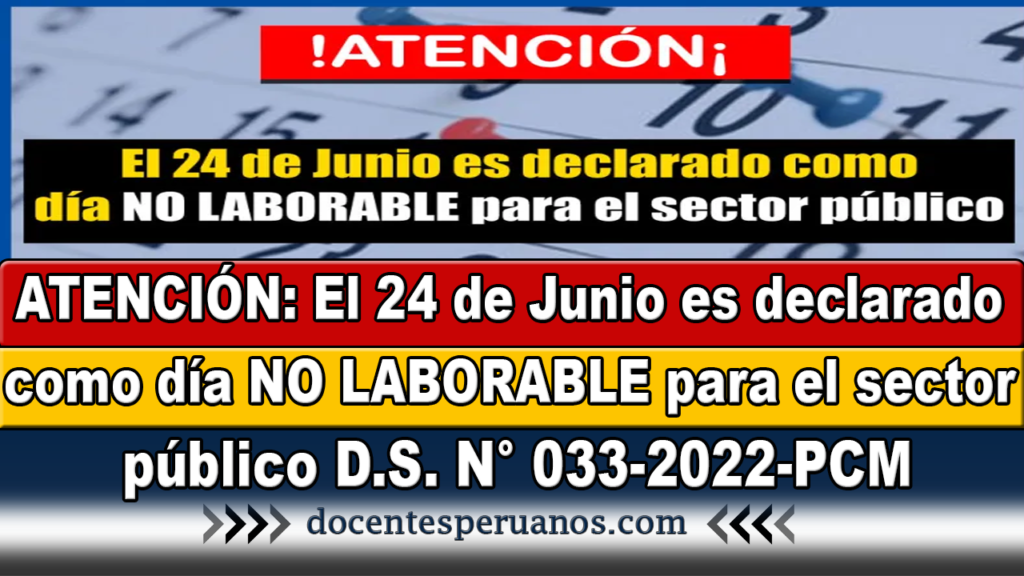 !ATENCIÓN¡

El 24 de Junio es declarado como día NO LABORABLE para el sector público

ATENCIÓN: El 24 de Junio es declarado como día NO LABORABLE para el sector público D.S. N° 033-2022-PCM

docentesperuanos.com